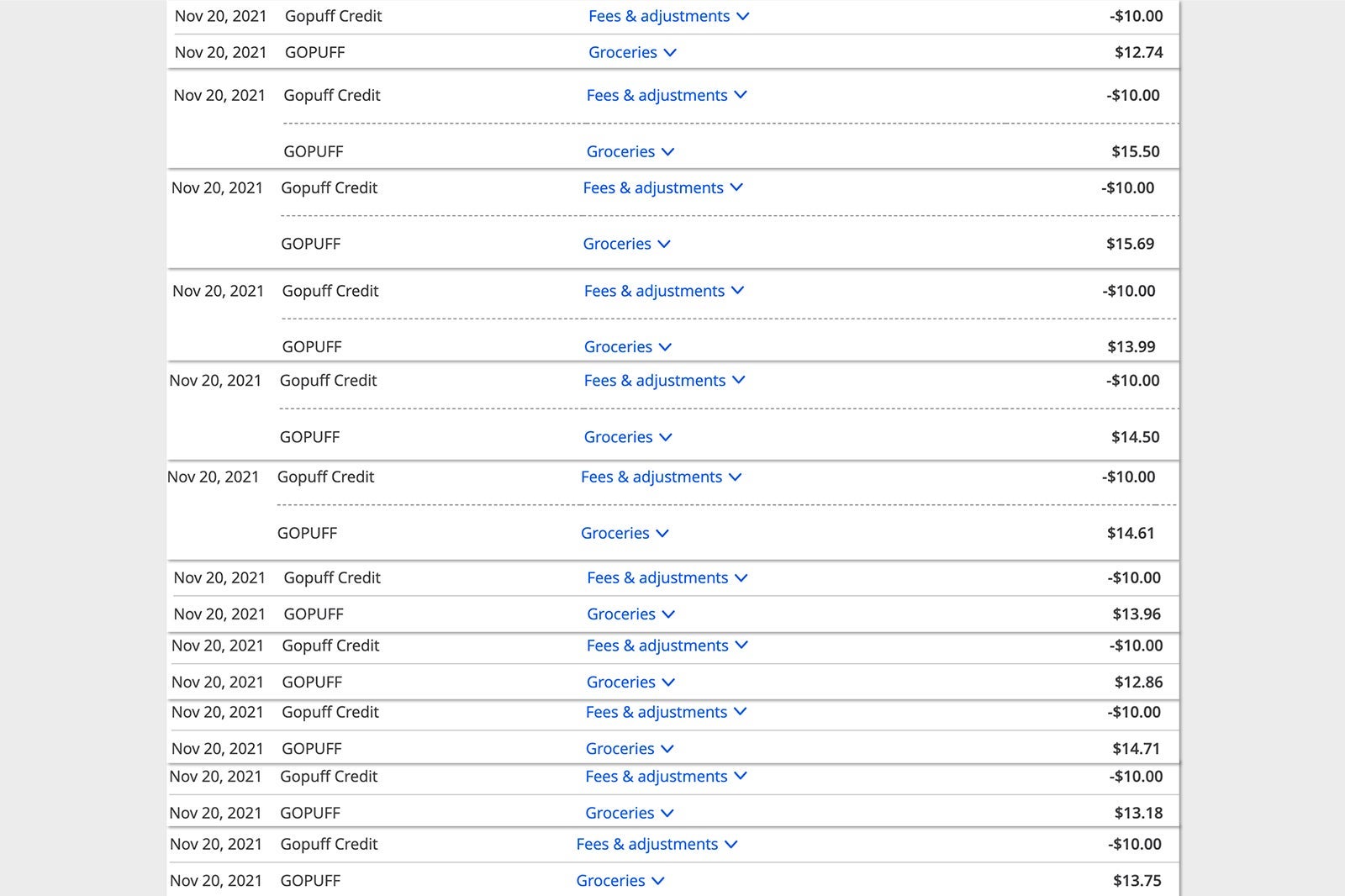 | | | | |
|---|---|---|---|
| Nov 20, 2021 | Gopuff Credit | Fees & adjustments | -$10.00 |
| Nov 20, 2021 | GOPUFF | Groceries | $12.74 |
| Nov 20, 2021 | Gopuff Credit | Fees & adjustments | -$10.00 |
| | GOPUFF | Groceries | $15.50 |
| Nov 20, 2021 | Gopuff Credit | Fees & adjustments | -$10.00 |
| | GOPUFF | Groceries | $15.69 |
| Nov 20, 2021 | Gopuff Credit | Fees & adjustments | -$10.00 |
| | GOPUFF | Groceries | $13.99 |
| Nov 20, 2021 | Gopuff Credit | Fees & adjustments | -$10.00 |
| | GOPUFF | Groceries | $14.50 |
| Nov 20, 2021 | Gopuff Credit | Fees & adjustments | -$10.00 |
| | GOPUFF | Groceries | $14.61 |
| Nov 20, 2021 | Gopuff Credit | Fees & adjustments | -$10.00 |
| Nov 20, 2021 | GOPUFF | Groceries | $13.96 |
| Nov 20, 2021 | Gopuff Credit | Fees & adjustments | -$10.00 |
| Nov 20, 2021 | GOPUFF | Groceries | $12.86 |
| Nov 20, 2021 | Gopuff Credit | Fees & adjustments | -$10.00 |
| Nov 20, 2021 | GOPUFF | Groceries | $14.71 |
| Nov 20, 2021 | Gopuff Credit | Fees & adjustments | -$10.00 |
| Nov 20, 2021 | GOPUFF | Groceries | $13.18 |
| Nov 20, 2021 | Gopuff Credit | Fees & adjustments | -$10.00 |
| Nov 20, 2021 | GOPUFF | Groceries | $13.75 |